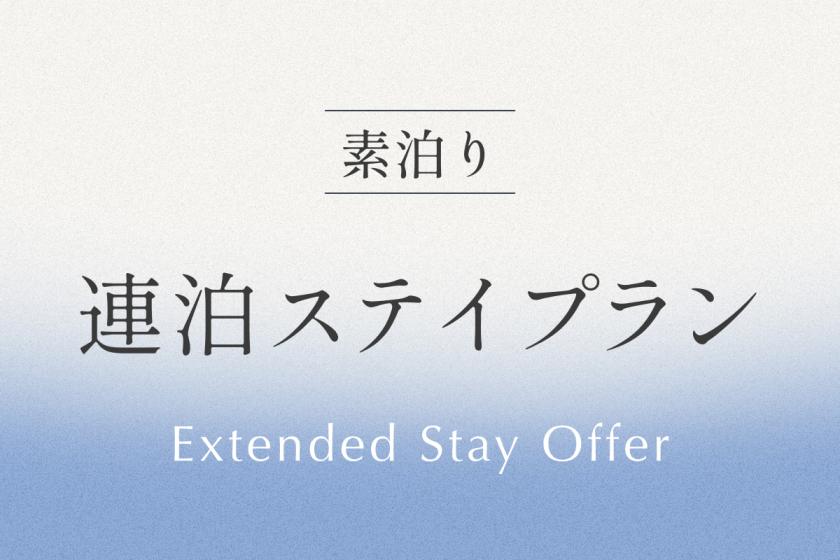 素泊り

連泊ステイプラン

Extended Stay Offer